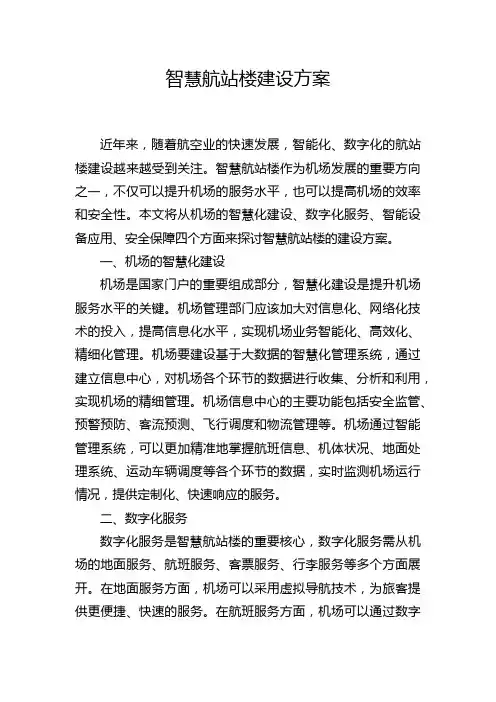 智慧航站楼建设方案

近年来，随着航空业的快速发展，智能化、数字化的航站楼建设越来越受到关注。智慧航站楼作为机场发展的重要方向之一，不仅可以提升机场的服务水平，也可以提高机场的效率和安全性。本文将从机场的智慧化建设、数字化服务、智能设备应用、安全保障四个方面来探讨智慧航站楼的建设方案。

一、机场的智慧化建设

机场是国家门户的重要组成部分，智慧化建设是提升机场服务水平的关键。机场管理部门应该加大对信息化、网络化技术的投入，提高信息化水平，实现机场业务智能化、高效化、精细化管理。机场要建设基于大数据的智慧化管理系统，通过建立信息中心，对机场各个环节的数据进行收集、分析和利用，实现机场的精细管理。机场信息中心的主要功能包括安全监管、预警预防、客流预测、飞行调度和物流管理等。机场通过智能管理系统，可以更加精准地掌握航班信息、机体状况、地面处理系统、运动车辆调度等各个环节的数据，实时监测机场运行情况，提供定制化、快速响应的服务。

二、数字化服务

数字化服务是智慧航站楼的重要核心，数字化服务需从机场的地面服务、航班服务、客票服务、行李服务等多个方面展开。在地面服务方面，机场可以采用虚拟导航技术，为旅客提供更便捷、快速的服务。在航班服务方面，机场可以通过数字